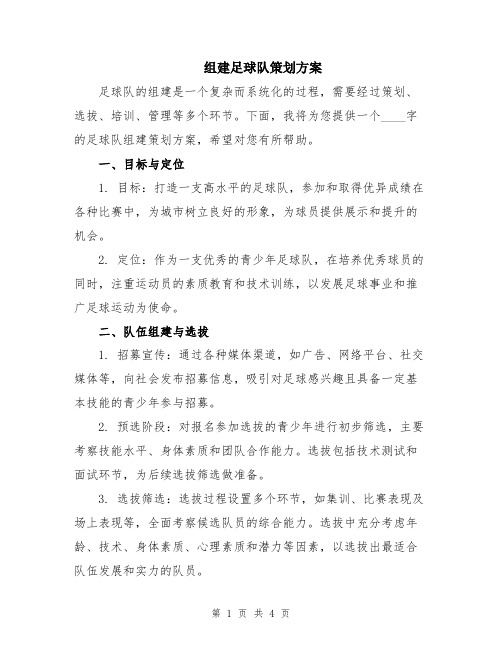 组建足球队策划方案

足球队的组建是一个复杂而系统化的过程，需要经过策划、选拔、培训、管理等多个环节。下面，我将为您提供一个____字的足球队组建策划方案，希望对您有所帮助。

一、目标与定位

1. 目标：打造一支高水平的足球队，参加和取得优异成绩在各种比赛中，为城市树立良好的形象，为球员提供展示和提升的机会。

2. 定位：作为一支优秀的青少年足球队，在培养优秀球员的同时，注重运动员的素质教育和技术训练，以发展足球事业和推广足球运动为使命。

二、队伍组建与选拔

1. 招募宣传：通过各种媒体渠道，如广告、网络平台、社交媒体等，向社会发布招募信息，吸引对足球感兴趣且具备一定基本技能的青少年参与招募。

2. 预选阶段：对报名参加选拔的青少年进行初步筛选，主要考察技能水平、身体素质和团队合作能力。选拔包括技术测试和面试环节，为后续选拔筛选做准备。

3. 选拔筛选：选拔过程设置多个环节，如集训、比赛表现及场上表现等，全面考察候选队员的综合能力。选拔中充分考虑年龄、技术、身体素质、心理素质和潜力等因素，以选拔出最适合队伍发展和实力的队员。

第 1 页 共 4 页